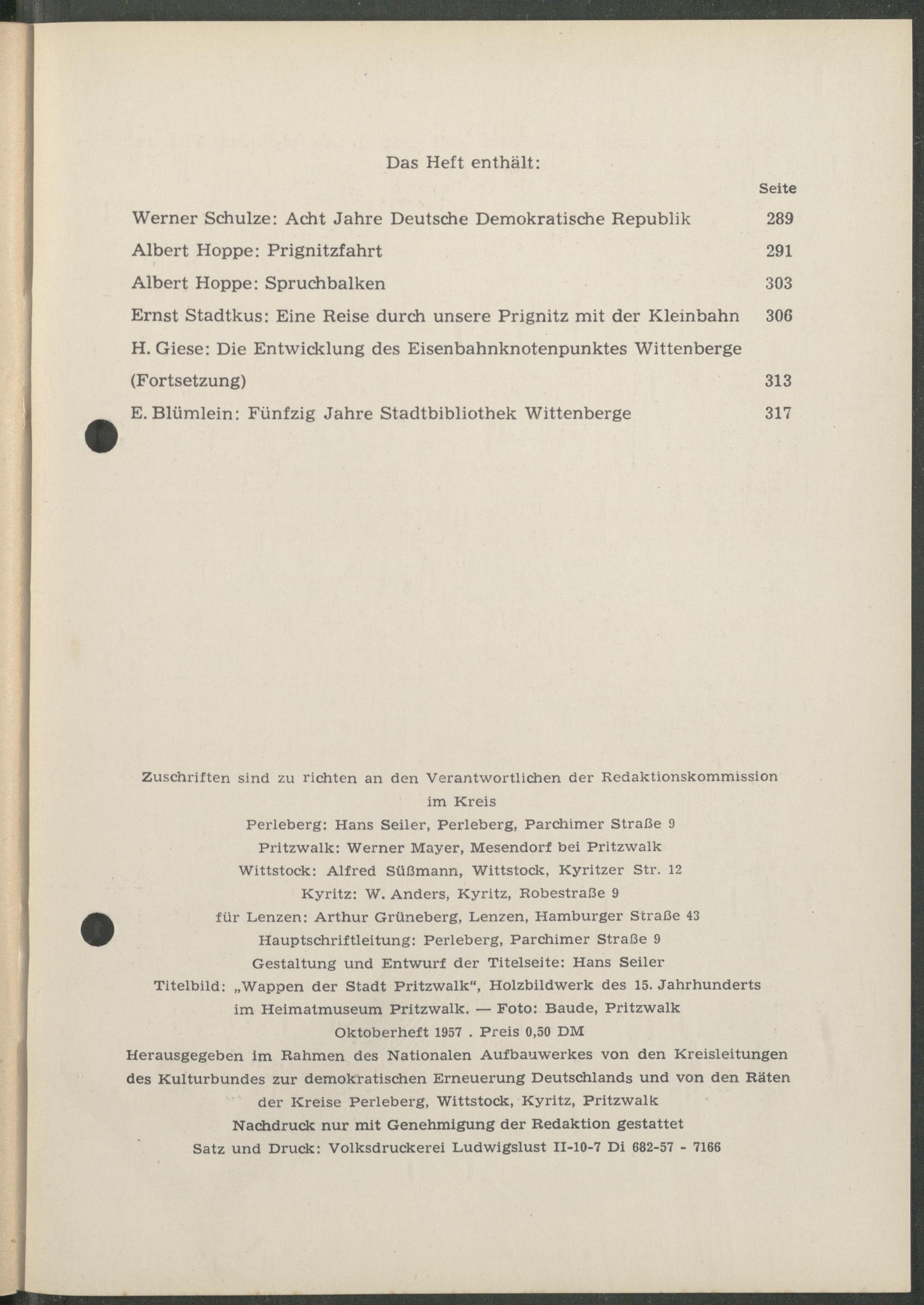 Das Heft enthält:

Seite

Werner Schulze: Acht Jahre Deutsche Demokratische Republik 289

Albert Hoppe: Prignitzfahrt 291

Albert Hoppe: Spruchbalken 303

Ernst Stadtkus: Eine Reise durch unsere Prignitz mit der Kleinbahn 306

H. Giese: Die Entwicklung des Eisenbahnknotenpunktes Wittenberge (Fortsetzung) 313

E. Blümlein: Fünfzig Jahre Stadtbibliothek Wittenberge 317

Zuschriften sind zu richten an den Verantwortlichen der Redaktionskommission im Kreis
Perleberg: Hans Seiler, Perleberg, Parchimer Straße 9
Pritzwalk: Werner Mayer, Mesendorf bei Pritzwalk
Wittstock: Alfred Süßmann, Wittstock, Kyritzer Str. 12
Kyritz: W. Anders, Kyritz, Robestraße 9
für Lenzen: Arthur Grüneberg, Lenzen, Hamburger Straße 43
Hauptschriftleitung: Perleberg, Parchimer Straße 9
Gestaltung und Entwurf der Titelseite: Hans Seiler
Titelbild: „Wappen der Stadt Pritzwalk“, Holzbildwerk des 15. Jahrhunderts im Heimatmuseum Pritzwalk. — Foto: Baude, Pritzwalk
Oktoberheft 1957 . Preis 0,50 DM
Herausgegeben im Rahmen des Nationalen Aufbauwerkes von den Kreisleitungen des Kulturbundes zur demokratischen Erneuerung Deutschlands und von den Räten der Kreise Perleberg, Wittstock, Kyritz, Pritzwalk
Nachdruck nur mit Genehmigung der Redaktion gestattet
Satz und Druck: Volksdruckerei Ludwigslust II-10-7 Di 682-57 - 7166